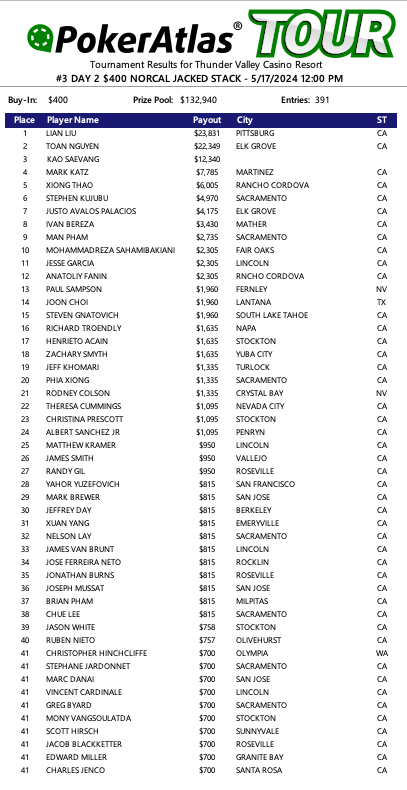 PokerAtlas® TOUR

Tournament Results for Thunder Valley Casino Resort
#3 DAY 2 $400 NORCAL JACKED STACK - 5/17/2024 12:00 PM

Buy-In: $400 Prize Pool: $132,940 Entries: 391

| Place | Player Name | Payout | City | ST |
|---|---|---|---|---|
| 1 | LIAN LIU | $23,831 | PITTSBURG | CA |
| 2 | TOAN NGUYEN | $22,349 | ELK GROVE | CA |
| 3 | KAO SAEVANG | $12,340 | | |
| 4 | MARK KATZ | $7,785 | MARTINEZ | CA |
| 5 | XIONG THAO | $6,005 | RANCHO CORDOVA | CA |
| 6 | STEPHEN KUJUBU | $4,970 | SACRAMENTO | CA |
| 7 | JUSTO AVALOS PALACIOS | $4,175 | ELK GROVE | CA |
| 8 | IVAN BEREZA | $3,430 | MATHER | CA |
| 9 | MAN PHAM | $2,735 | SACRAMENTO | CA |
| 10 | MOHAMMADREZA SAHAMIBAKIANI | $2,305 | FAIR OAKS | CA |
| 11 | JESSE GARCIA | $2,305 | LINCOLN | CA |
| 12 | ANATOLIY FANIN | $2,305 | RNCHO CORDOVA | CA |
| 13 | PAUL SAMPSON | $1,960 | FERNLEY | NV |
| 14 | JOON CHOI | $1,960 | LANTANA | TX |
| 15 | STEVEN GNATOVICH | $1,960 | SOUTH LAKE TAHOE | CA |
| 16 | RICHARD TROENDLY | $1,635 | NAPA | CA |
| 17 | HENRIETO ACAIN | $1,635 | STOCKTON | CA |
| 18 | ZACHARY SMYTH | $1,635 | YUBA CITY | CA |
| 19 | JEFF KHOMARI | $1,335 | TURLOCK | CA |
| 20 | PHIA XIONG | $1,335 | SACRAMENTO | CA |
| 21 | RODNEY COLSON | $1,335 | CRYSTAL BAY | NV |
| 22 | THERESA CUMMINGS | $1,095 | NEVADA CITY | CA |
| 23 | CHRISTINA PRESCOTT | $1,095 | STOCKTON | CA |
| 24 | ALBERT SANCHEZ JR | $1,095 | PENRYN | CA |
| 25 | MATTHEW KRAMER | $950 | LINCOLN | CA |
| 26 | JAMES SMITH | $950 | VALLEJO | CA |
| 27 | RANDY GIL | $950 | ROSEVILLE | CA |
| 28 | YAHOR YUZEFOVICH | $815 | SAN FRANCISCO | CA |
| 29 | MARK BREWER | $815 | SAN JOSE | CA |
| 30 | JEFFREY DAY | $815 | BERKELEY | CA |
| 31 | XUAN YANG | $815 | EMERYVILLE | CA |
| 32 | NELSON LAY | $815 | SACRAMENTO | CA |
| 33 | JAMES VAN BRUNT | $815 | LINCOLN | CA |
| 34 | JOSE FERREIRA NETO | $815 | ROCKLIN | CA |
| 35 | JONATHAN BURNS | $815 | ROSEVILLE | CA |
| 36 | JOSEPH MUSSAT | $815 | SAN JOSE | CA |
| 37 | BRIAN PHAM | $815 | MILPITAS | CA |
| 38 | CHUE LEE | $815 | SACRAMENTO | CA |
| 39 | JASON WHITE | $758 | STOCKTON | CA |
| 40 | RUBEN NIETO | $757 | OLIVEHURST | CA |
| 41 | CHRISTOPHER HINCHCLIFFE | $700 | OLYMPIA | WA |
| 41 | STEPHANE JARDONNET | $700 | SACRAMENTO | CA |
| 41 | MARC DANAI | $700 | SAN JOSE | CA |
| 41 | VINCENT CARDINALE | $700 | LINCOLN | CA |
| 41 | GREG BYARD | $700 | SACRAMENTO | CA |
| 41 | MONY VANGSOULATDA | $700 | STOCKTON | CA |
| 41 | SCOTT HIRSCH | $700 | SUNNYVALE | CA |
| 41 | JACOB BLACKKETTER | $700 | ROSEVILLE | CA |
| 41 | EDWARD MILLER | $700 | GRANITE BAY | CA |
| 41 | CHARLES JENCO | $700 | SANTA ROSA | CA |